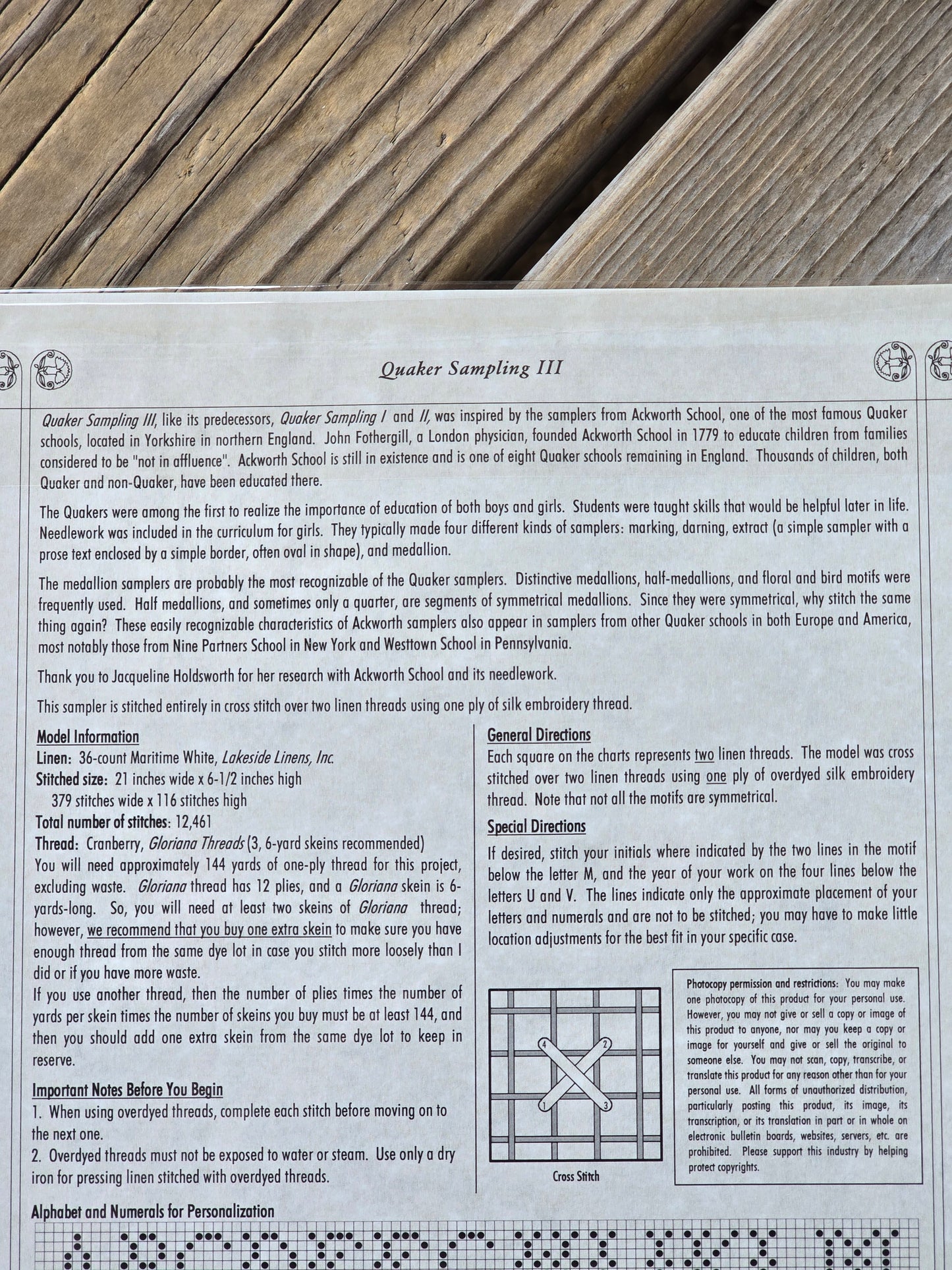 Quaker Sampling III

Quaker Sampling III, like its predecessors, Quaker Sampling I and II, was inspired by the samplers from Ackworth School, one of the most famous Quaker schools, located in Yorkshire in northern England. John Fothergill, a London physician, founded Ackworth School in 1779 to educate children from families considered to be "not in affluence". Ackworth School is still in existence and is one of eight Quaker schools remaining in England. Thousands of children, both Quaker and non-Quaker, have been educated there.

The Quakers were among the first to realize the importance of education of both boys and girls. Students were taught skills that would be helpful later in life. Needlework was included in the curriculum for girls. They typically made four different kinds of samplers: marking, darning, extract (a simple sampler with a prose text enclosed by a simple border, often oval in shape), and medallion.

The medallion samplers are probably the most recognizable of the Quaker samplers. Distinctive medallions, half-medallions, and floral and bird motifs were frequently used. Half medallions, and sometimes only a quarter, are segments of symmetrical medallions. Since they were symmetrical, why stitch the same thing again? These easily recognizable characteristics of Ackworth samplers also appear in samplers from other Quaker schools in both Europe and America, most notably those from Nine Partners School in New York and Westtown School in Pennsylvania.

Thank you to Jacqueline Holdsworth for her research with Ackworth School and its needlework.

This sampler is stitched entirely in cross stitch over two linen threads using one ply of silk embroidery thread.

Model Information
Linen: 36-count Maritime White, Lakeside Linens, Inc.
Stitched size: 21 inches wide x 6-1/2 inches high
379 stitches wide x 116 stitches high
Total number of stitches: 12,461
Thread: Cranberry, Gloriana Threads (3, 6-yard skeins recommended)
You will need approximately 144 yards of one-ply thread for this project, excluding waste. Gloriana thread has 12 plies, and a Gloriana skein is 6-yards-long. So, you will need at least two skeins of Gloriana thread; however, we recommend that you buy one extra skein to make sure you have enough thread from the same dye lot in case you stitch more loosely than I did or if you have more waste.
If you use another thread, then the number of plies times the number of yards per skein times the number of skeins you buy must be at least 144, and then you should add one extra skein from the same dye lot to keep in reserve.

Important Notes Before You Begin
1. When using overdyed threads, complete each stitch before moving on to the next one.
2. Overdyed threads must not be exposed to water or steam. Use only a dry iron for pressing linen stitched with overdyed threads.

General Directions
Each square on the charts represents two linen threads. The model was cross stitched over two linen threads using one ply of overdyed silk embroidery thread. Note that not all the motifs are symmetrical.

Special Directions
If desired, stitch your initials where indicated by the two lines in the motif below the letter M, and the year of your work on the four lines below the letters U and V. The lines indicate only the approximate placement of your letters and numerals and are not to be stitched; you may have to make little location adjustments for the best fit in your specific case.

4 2 1 3
Cross Stitch

Photocopy permission and restrictions: You may make one photocopy of this product for your personal use. However, you may not give or sell a copy or image of this product to anyone, nor may you keep a copy or image for yourself and give or sell the original to someone else. You may not scan, copy, transcribe, or translate this product for any reason other than for your personal use. All forms of unauthorized distribution, particularly posting this product, its image, its transcription, or its translation in part or in whole on electronic bulletin boards, websites, servers, etc. are prohibited. Please support this industry by helping protect copyrights.

Alphabet and Numerals for Personalization